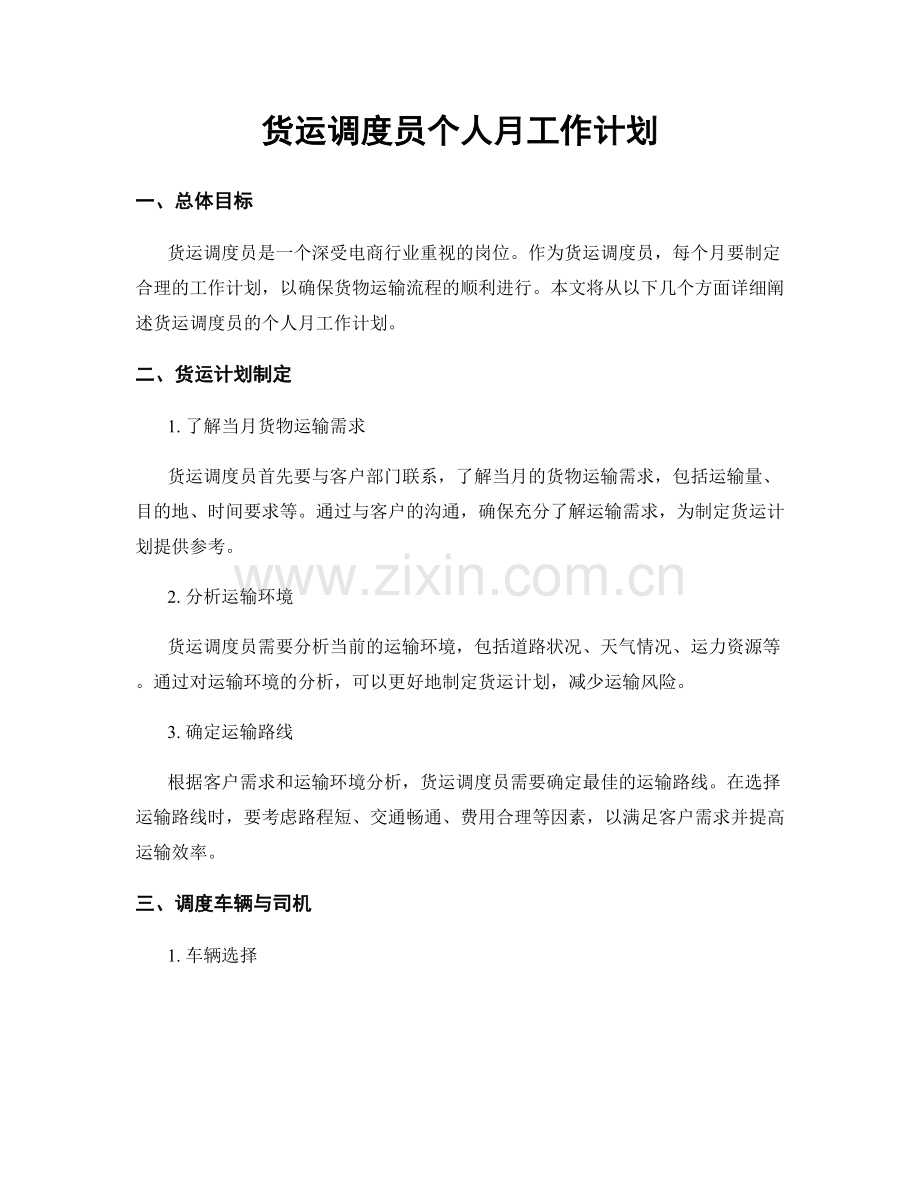 货运调度员个人月工作计划

一、总体目标

货运调度员是一个深受电商行业重视的岗位。作为货运调度员，每个月要制定合理的工作计划，以确保货物运输流程的顺利进行。本文将从以下几个方面详细阐述货运调度员的个人月工作计划。

二、货运计划制定

1. 了解当月货物运输需求

货运调度员首先要与客户部门联系，了解当月的货物运输需求，包括运输量、目的地、时间要求等。通过与客户的沟通，确保充分了解运输需求，为制定货运计划提供参考。

www.zixin.com.cn

2. 分析运输环境

货运调度员需要分析当前的运输环境，包括道路状况、天气情况、运力资源等。通过对运输环境的分析，可以更好地制定货运计划，减少运输风险。

3. 确定运输路线

根据客户需求和运输环境分析，货运调度员需要确定最佳的运输路线。在选择运输路线时，要考虑路程短、交通畅通、费用合理等因素，以满足客户需求并提高运输效率。

三、调度车辆与司机

1. 车辆选择